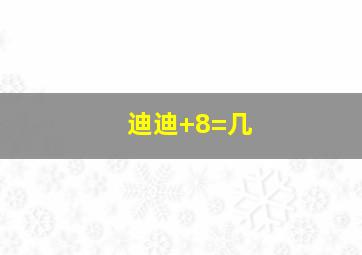 迪迪+8=几